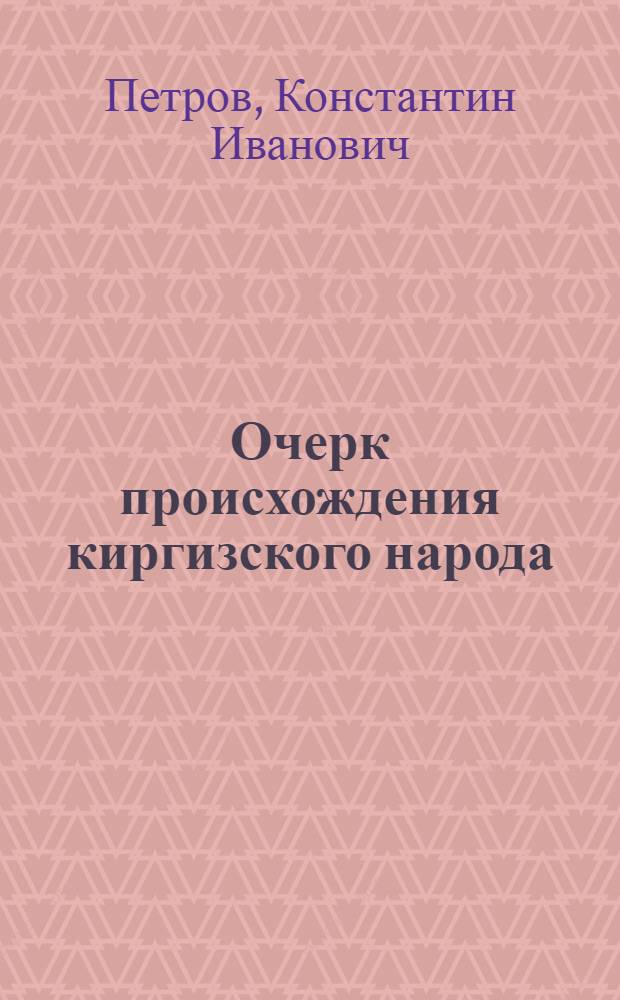 Петров, Константин Иванович

Очерк происхождения киргизского народа